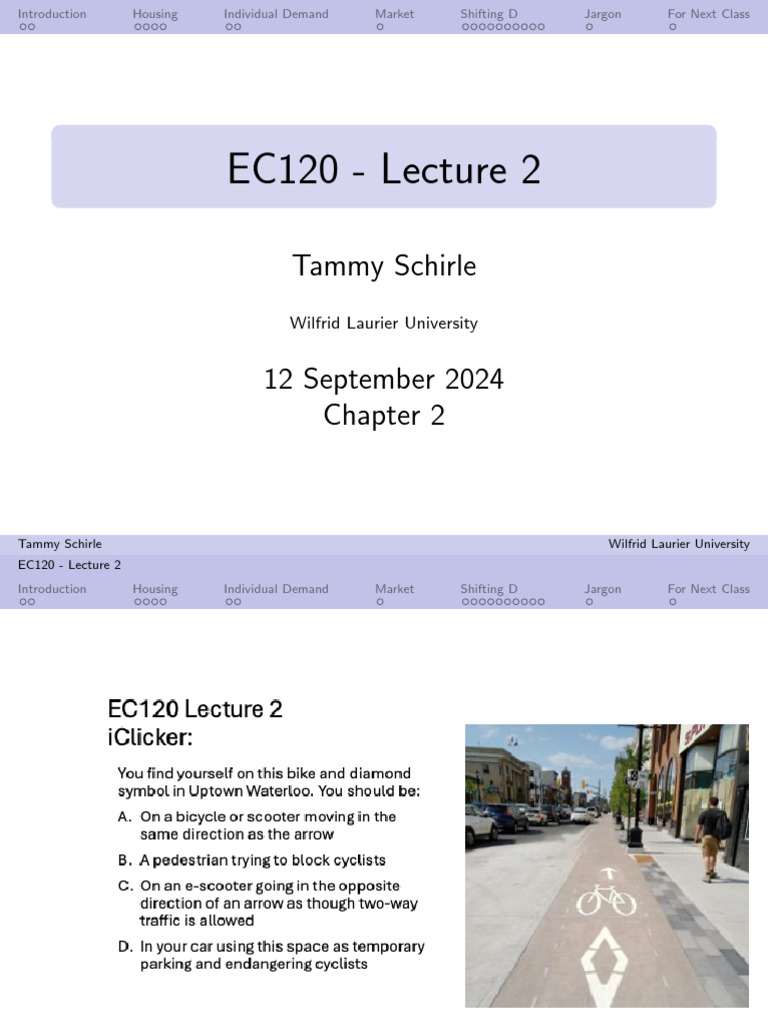 Introduction Housing Individual Demand Market Shifting D Jargon For Next Class

EC120 - Lecture 2

Tammy Schirle

Wilfrid Laurier University

12 September 2024
Chapter 2

Tammy Schirle Wilfrid Laurier University
EC120 - Lecture 2

Introduction Housing Individual Demand Market Shifting D Jargon For Next Class

EC120 Lecture 2
iClicker:

You find yourself on this bike and diamond symbol in Uptown Waterloo. You should be:

A. On a bicycle or scooter moving in the same direction as the arrow

B. A pedestrian trying to block cyclists

C. On an e-scooter going in the opposite direction of an arrow as though two-way traffic is allowed

D. In your car using this space as temporary parking and endangering cyclists